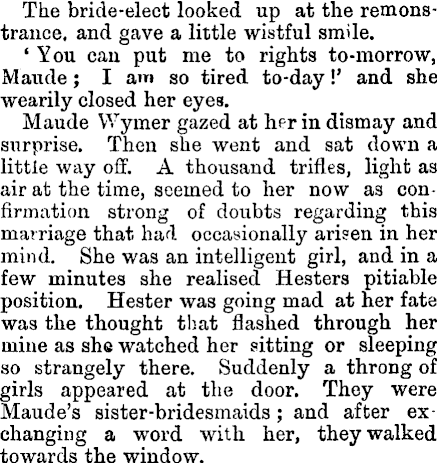 The bride-elect looked up at the remonstrance, and gave a little wistful smile.

'You can put me to rights to-morrow, Maude; I am so tired to-day!' and she wearily closed her eyes.

Maude Wymer gazed at her in dismay and surprise. Then she went and sat down a little way off. A thousand trifles, light as air at the time, seemed to her now as confirmation strong of doubts regarding this marriage that had occasionally arisen in her mind. She was an intelligent girl, and in a few minutes she realised Hesters pitiable position. Hester was going mad at her fate was the thought that flashed through her mine as she watched her sitting or sleeping so strangely there. Suddenly a throng of girls appeared at the door. They were Maude's sister-bridesmaids; and after exchanging a word with her, they walked towards the window.